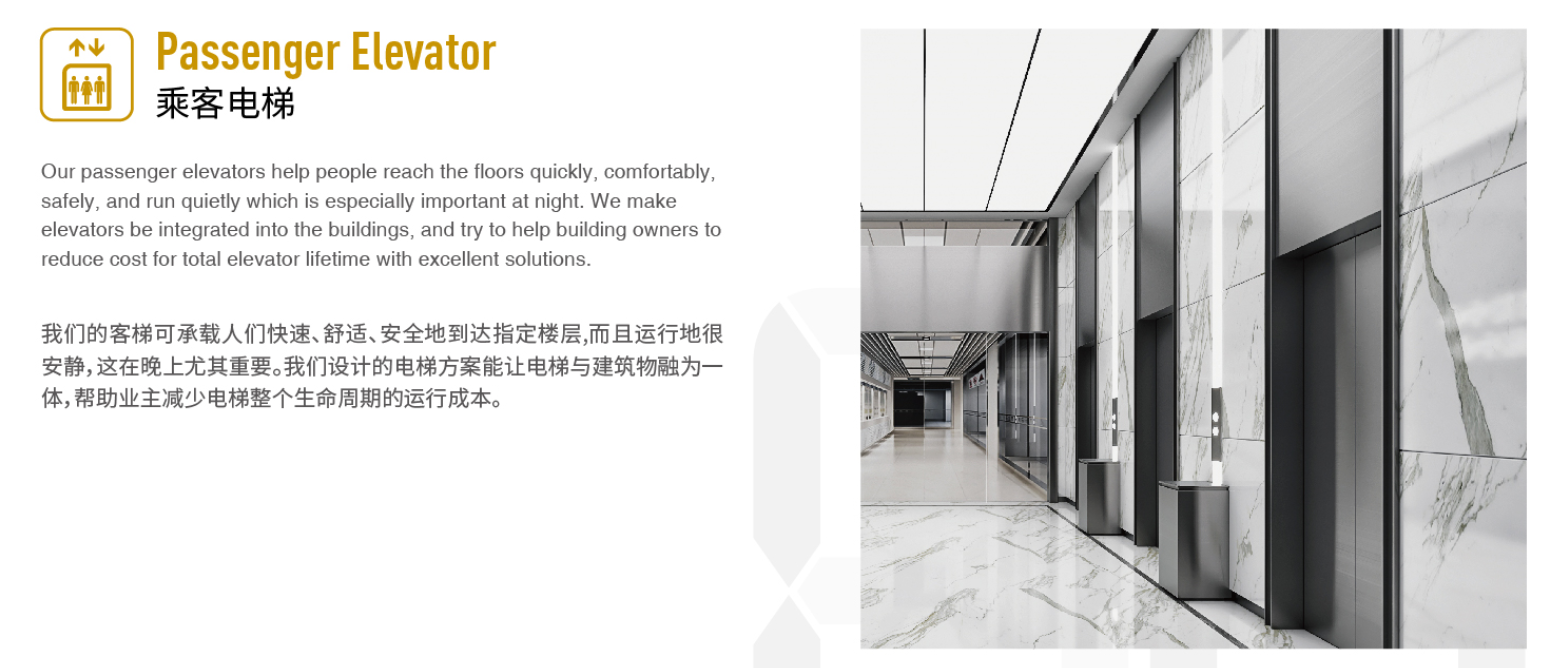 Passenger Elevator
乘客电梯

Our passenger elevators help people reach the floors quickly, comfortably, safely, and run quietly which is especially important at night. We make elevators be integrated into the buildings, and try to help building owners to reduce cost for total elevator lifetime with excellent solutions.

我们的客梯可承载人们快速、舒适、安全地到达指定楼层,而且运行地很安静,这在晚上尤其重要。我们设计的电梯方案能让电梯与建筑物融为一体,帮助业主减少电梯整个生命周期的运行成本。